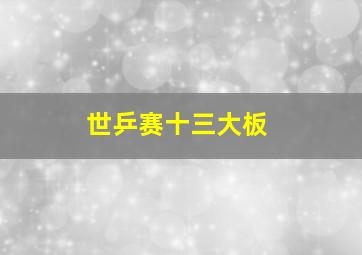 世乒赛十三大板